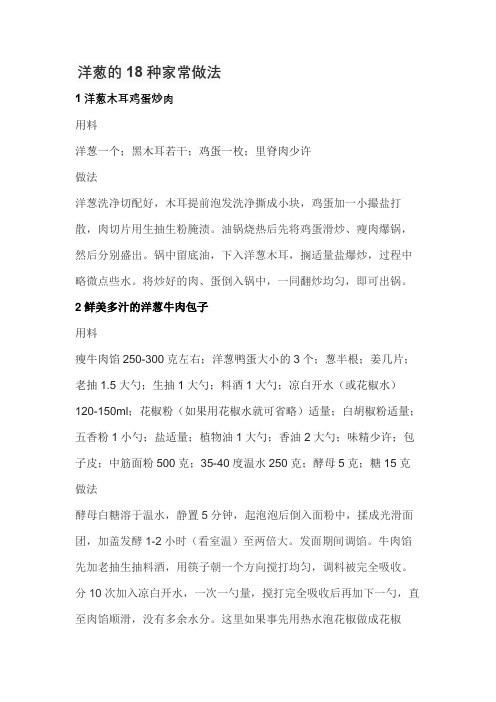 洋葱的 18 种家常做法

1 洋葱木耳鸡蛋炒肉

用料

洋葱一个；黑木耳若干；鸡蛋一枚；里脊肉少许

做法

洋葱洗净切配好，木耳提前泡发洗净撕成小块，鸡蛋加一小撮盐打散，肉切片用生抽生粉腌渍。油锅烧热后先将鸡蛋滑炒、瘦肉爆锅，然后分别盛出。锅中留底油，下入洋葱木耳，搁适量盐爆炒，过程中略微点些水。将炒好的肉、蛋倒入锅中，一同翻炒均匀，即可出锅。

2 鲜美多汁的洋葱牛肉包子

用料

瘦牛肉馅 250-300 克左右；洋葱鸭蛋大小的 3 个；葱半根；姜几片；老抽 1.5 大勺；生抽 1 大勺；料酒 1 大勺；凉白开水（或花椒水）120-150ml；花椒粉（如果用花椒水就可省略）适量；白胡椒粉适量；五香粉 1 小勺；盐适量；植物油 1 大勺；香油 2 大勺；味精少许；包子皮：中筋面粉 500 克；35-40 度温水 250 克；酵母 5 克；糖 15 克

做法

酵母白糖溶于温水，静置 5 分钟，起泡泡后倒入面粉中，揉成光滑面团，加盖发酵 1-2 小时（看室温）至两倍大。发面期间调馅。牛肉馅先加老抽生抽料酒，用筷子朝一个方向搅打均匀，调料被完全吸收。分 10 次加入凉白开水，一次一勺量，搅打完全吸收后再加下一勺，直至肉馅顺滑，没有多余水分。这里如果事先用热水泡花椒做成花椒